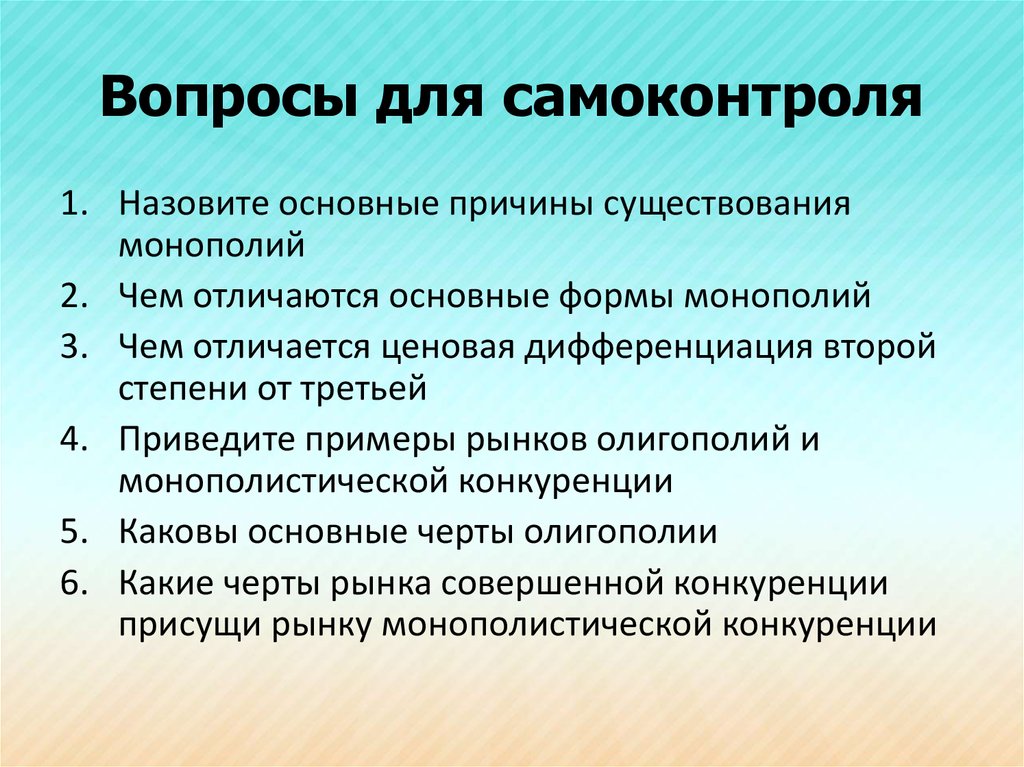 Вопросы для самоконтроля

1. Назовите основные причины существования монополий
2. Чем отличаются основные формы монополий
3. Чем отличается ценовая дифференциация второй степени от третьей
4. Приведите примеры рынков олигополий и монополистической конкуренции
5. Каковы основные черты олигополии
6. Какие черты рынка совершенной конкуренции присущи рынку монополистической конкуренции